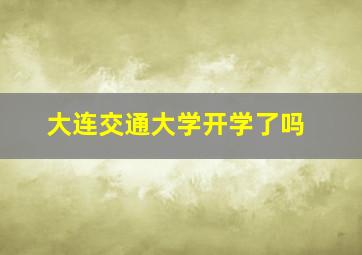 大连交通大学开学了吗